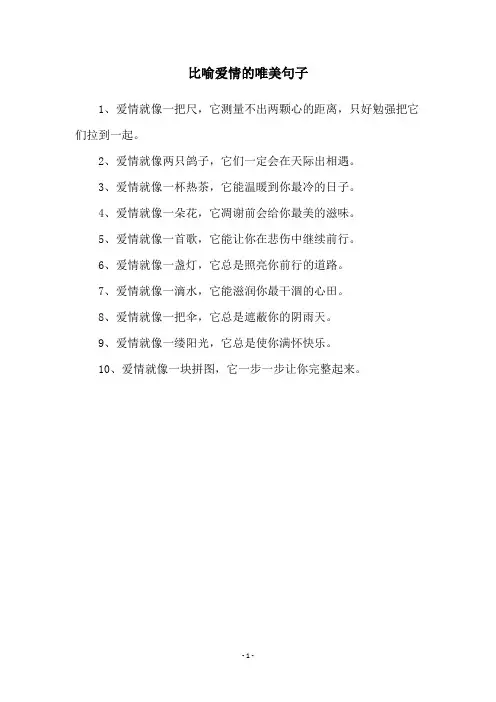 比喻爱情的唯美句子

1、爱情就像一把尺，它测量不出两颗心的距离，只好勉强把它们拉到一起。

2、爱情就像两只鸽子，它们一定会在天际出相遇。

3、爱情就像一杯热茶，它能温暖到你最冷的日子。

4、爱情就像一朵花，它凋谢前会给你最美的滋味。

5、爱情就像一首歌，它能让你在悲伤中继续前行。

6、爱情就像一盏灯，它总是照亮你前行的道路。

7、爱情就像一滴水，它能滋润你最干涸的心田。

8、爱情就像一把伞，它总是遮蔽你的阴雨天。

9、爱情就像一缕阳光，它总是使你满怀快乐。

10、爱情就像一块拼图，它一步一步让你完整起来。

- 1 -